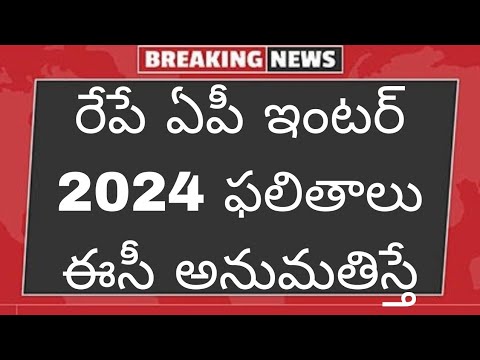 BREAKING NEWS

రేపే ఏపీ ఇంటర్ 2024 ఫలితాలు ఈసీ అనుమతిస్తే